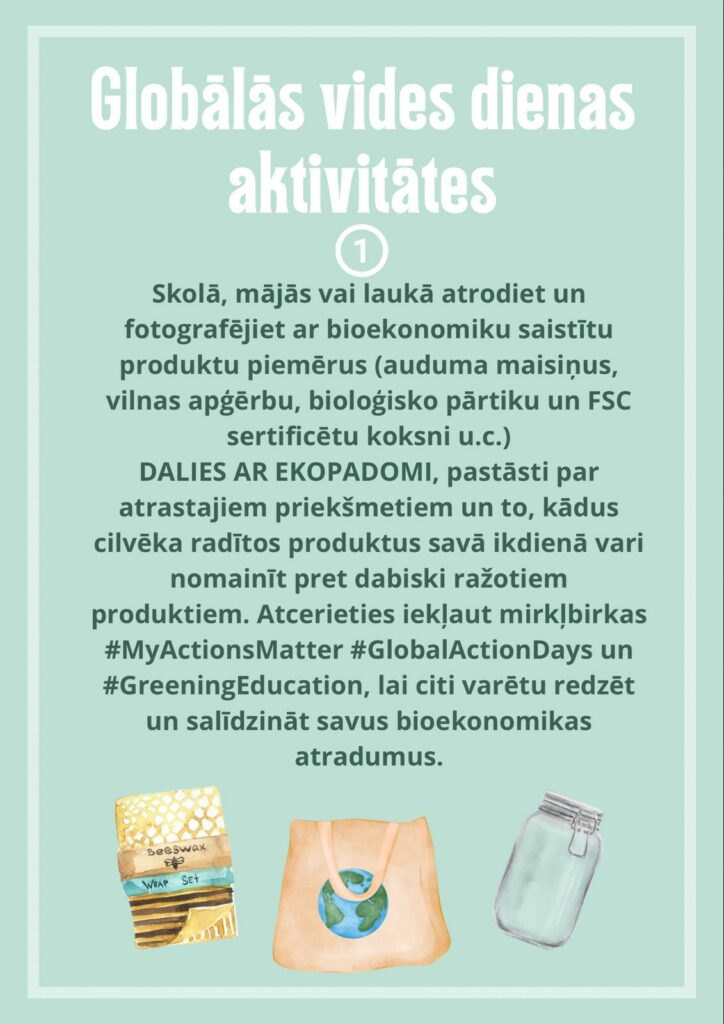 Globālās vides dienas aktivitātes

1

Skolā, mājās vai laukā atrodiet un fotografējiet ar bioekonomiku saistītu produktu piemērus (auduma maisiņus, vilnas apģērbu, bioloģisko pārtiku un FSC sertificētu koksni u.c.)
DALIES AR EKOPADOMI, pastāsti par atrastajiem priekšmetiem un to, kādus cilvēka radītos produktus savā ikdienā vari nomainīt pret dabiski ražotiem produktiem. Atcerieties iekļaut mirkļbirkas #MyActionsMatter #GlobalActionDays un #GreeningEducation, lai citi varētu redzēt un salīdzināt savus bioekonomikas atradumus.

Beeswax
Wrap Set